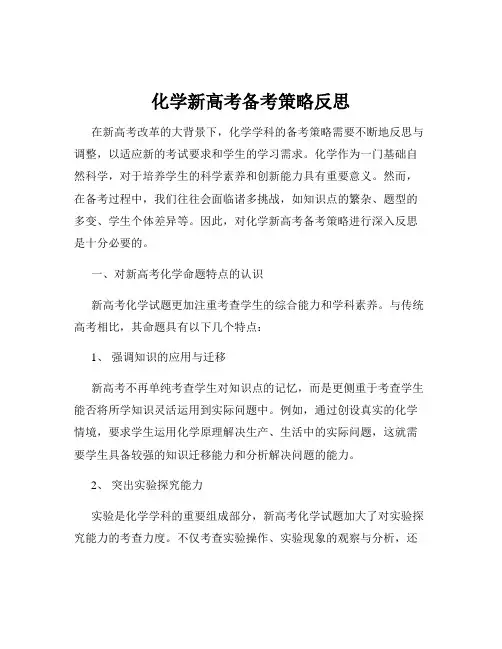 化学新高考备考策略反思

在新高考改革的大背景下，化学学科的备考策略需要不断地反思与调整，以适应新的考试要求和学生的学习需求。化学作为一门基础自然科学，对于培养学生的科学素养和创新能力具有重要意义。然而，在备考过程中，我们往往会面临诸多挑战，如知识点的繁杂、题型的多变、学生个体差异等。因此，对化学新高考备考策略进行深入反思是十分必要的。

一、对新高考化学命题特点的认识

新高考化学试题更加注重考查学生的综合能力和学科素养。与传统高考相比，其命题具有以下几个特点：

1、 强调知识的应用与迁移

新高考不再单纯考查学生对知识点的记忆，而是更侧重于考查学生能否将所学知识灵活运用到实际问题中。例如，通过创设真实的化学情境，要求学生运用化学原理解决生产、生活中的实际问题，这就需要学生具备较强的知识迁移能力和分析解决问题的能力。

2、 突出实验探究能力

实验是化学学科的重要组成部分，新高考化学试题加大了对实验探究能力的考查力度。不仅考查实验操作、实验现象的观察与分析，还